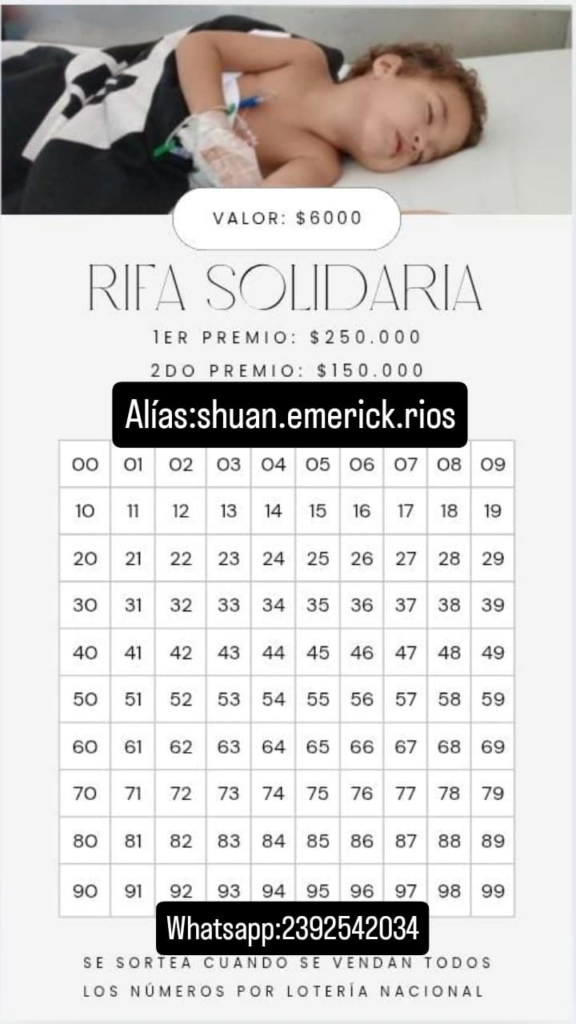 VALOR: $6000

RIFA SOLIDARIA

1ER PREMIO: $250.000

2DO PREMIO: $150.000

Alías:shuan.emerick.rios

| 00 | 01 | 02 | 03 | 04 | 05 | 06 | 07 | 08 | 09 |
|---|---|---|---|---|---|---|---|---|---|
| 10 | 11 | 12 | 13 | 14 | 15 | 16 | 17 | 18 | 19 |
| 20 | 21 | 22 | 23 | 24 | 25 | 26 | 27 | 28 | 29 |
| 30 | 31 | 32 | 33 | 34 | 35 | 36 | 37 | 38 | 39 |
| 40 | 41 | 42 | 43 | 44 | 45 | 46 | 47 | 48 | 49 |
| 50 | 51 | 52 | 53 | 54 | 55 | 56 | 57 | 58 | 59 |
| 60 | 61 | 62 | 63 | 64 | 65 | 66 | 67 | 68 | 69 |
| 70 | 71 | 72 | 73 | 74 | 75 | 76 | 77 | 78 | 79 |
| 80 | 81 | 82 | 83 | 84 | 85 | 86 | 87 | 88 | 89 |
| 90 | 91 | 92 | 93 | 94 | 95 | 96 | 97 | 98 | 99 |

Whatsapp:2392542034

SE SORTEA CUANDO SE VENDAN TODOS LOS NÚMEROS POR LOTERÍA NACIONAL